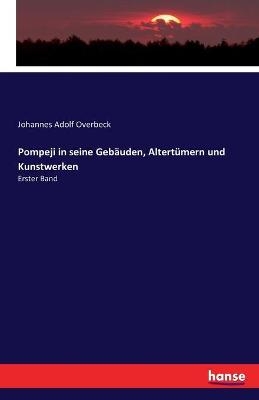 Johannes Adolf Overbeck

Pompeji in seine Gebäuden, Altertümern und Kunstwerken

Erster Band

hanse